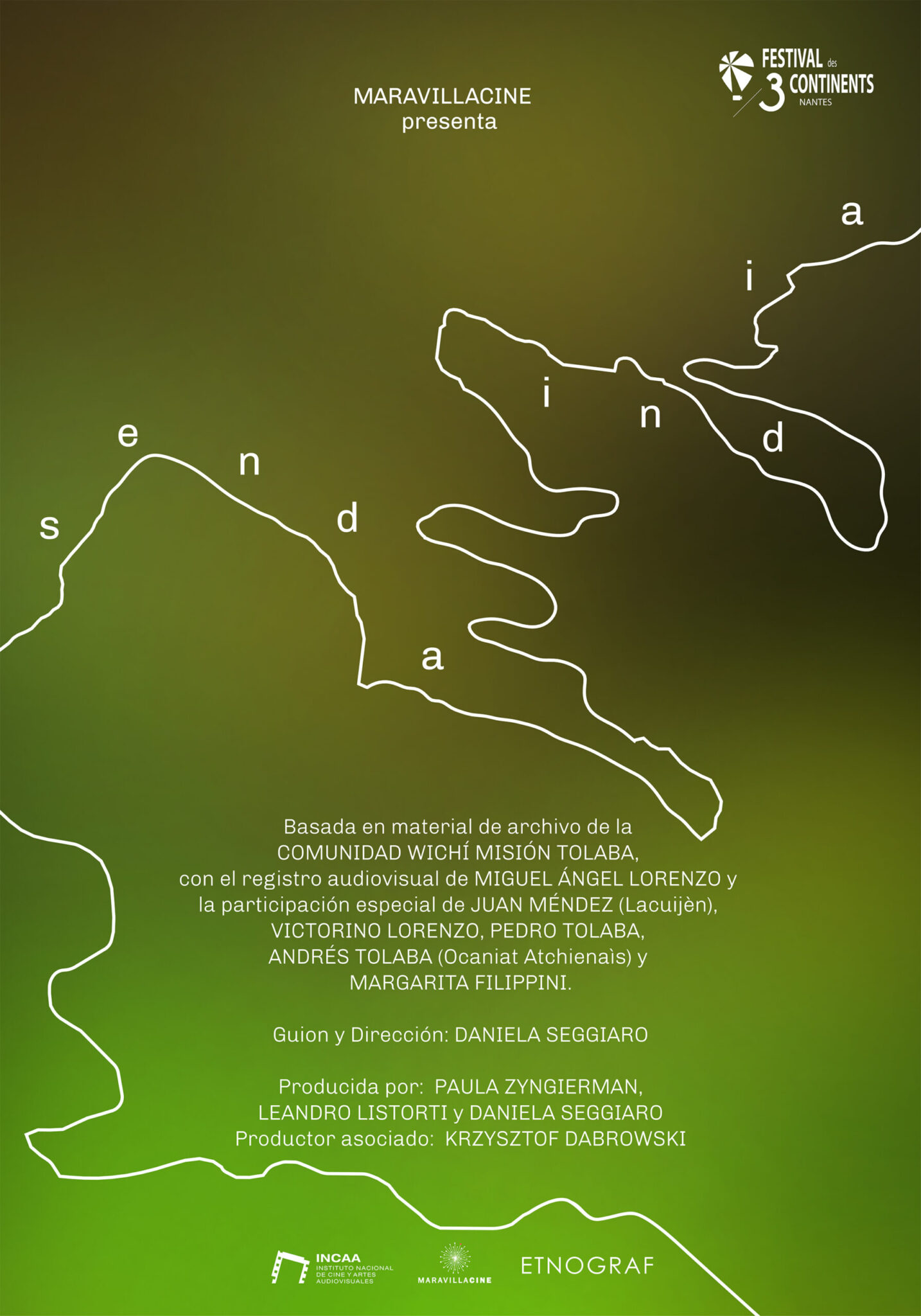 MARAVILLACINE
presenta

FESTIVAL des 3 CONTINENTS NANTES

s e n d a

i n d i a

Basada en material de archivo de la COMUNIDAD WICHÍ MISIÓN TOLABA, con el registro audiovisual de MIGUEL ÁNGEL LORENZO y la participación especial de JUAN MÉNDEZ (Lacuijèn), VICTORINO LORENZO, PEDRO TOLABA, ANDRÉS TOLABA (Ocaniat Atchienaìs) y MARGARITA FILIPPINI.

Guion y Dirección: DANIELA SEGGIARO

Producida por: PAULA ZYNGIERMAN, LEANDRO LISTORTI y DANIELA SEGGIARO
Productor asociado: KRZYSZTOF DABROWSKI

INCAA INSTITUTO NACIONAL DE CINE Y ARTES AUDIOVISUALES

MARAVILLACINE

ETNOGRAF